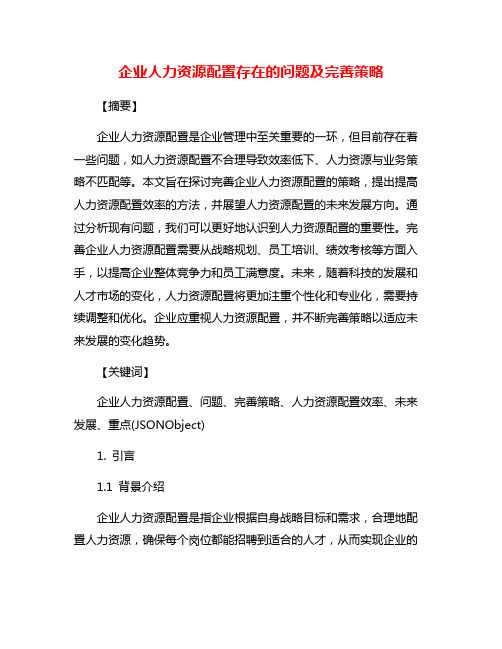 企业人力资源配置存在的问题及完善策略

【摘要】

企业人力资源配置是企业管理中至关重要的一环，但目前存在着一些问题，如人力资源配置不合理导致效率低下、人力资源与业务策略不匹配等。本文旨在探讨完善企业人力资源配置的策略，提出提高人力资源配置效率的方法，并展望人力资源配置的未来发展方向。通过分析现有问题，我们可以更好地认识到人力资源配置的重要性。完善企业人力资源配置需要从战略规划、员工培训、绩效考核等方面入手，以提高企业整体竞争力和员工满意度。未来，随着科技的发展和人才市场的变化，人力资源配置将更加注重个性化和专业化，需要持续调整和优化。企业应重视人力资源配置，并不断完善策略以适应未来发展的变化趋势。

【关键词】

企业人力资源配置、问题、完善策略、人力资源配置效率、未来发展、重点(JSONObject)

1. 引言

1.1 背景介绍

企业人力资源配置是指企业根据自身战略目标和需求，合理地配置人力资源，确保每个岗位都能招聘到适合的人才，从而实现企业的